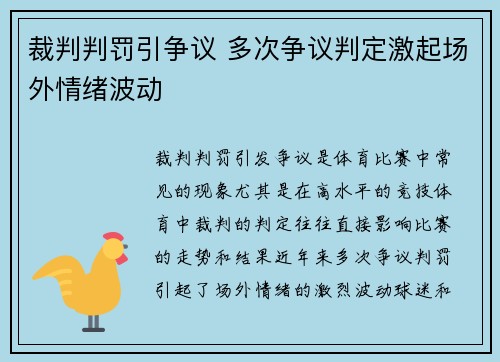 裁判判罚引争议 多次争议判定激起场外情绪波动

裁判判罚引发争议是体育比赛中常见的现象尤其是在高水平的竞技体育中裁判的判定往往直接影响比赛的走势和结果近年来多次争议判罚引起了场外情绪的激烈波动球迷和